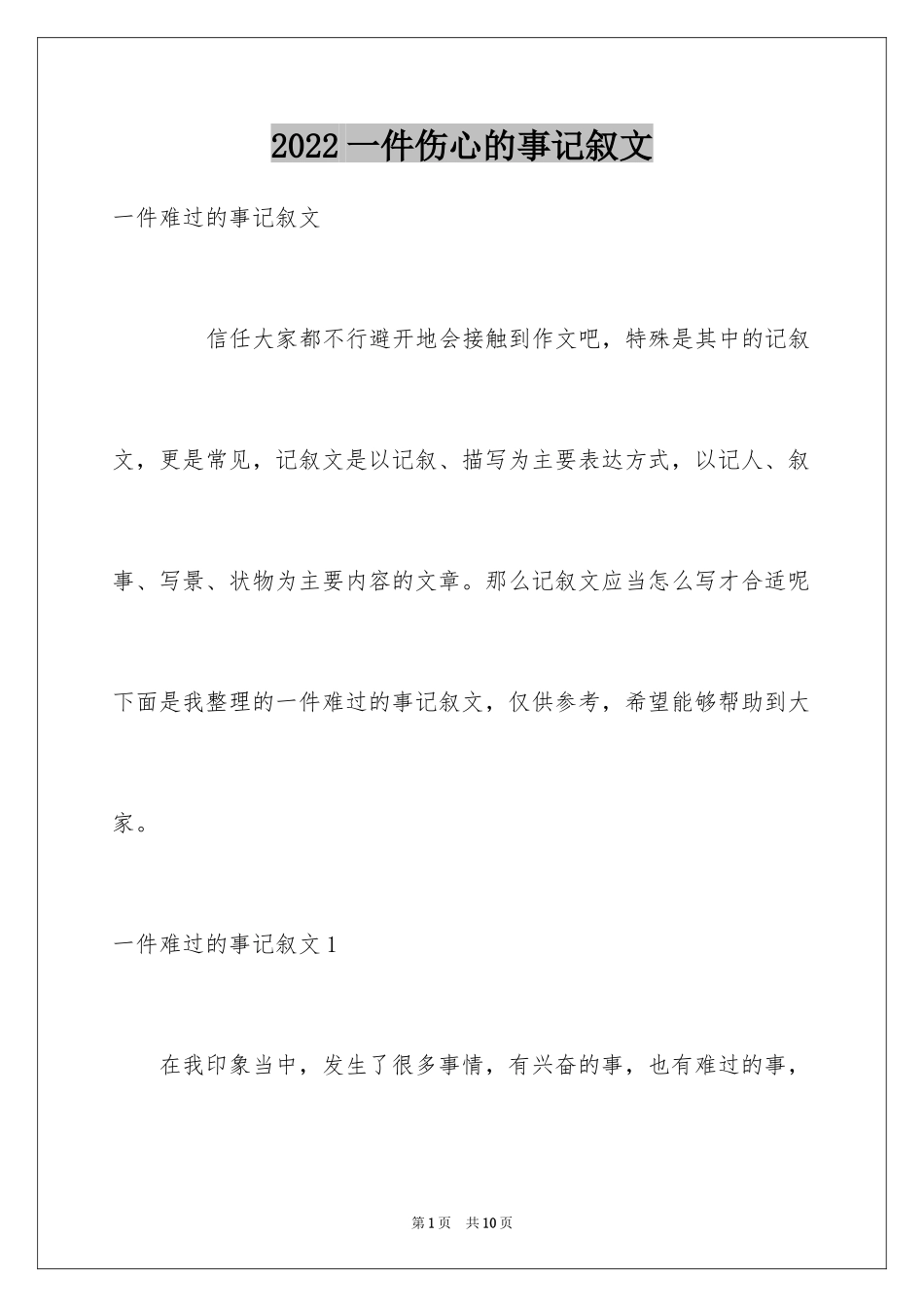 2022 一件伤心的事记叙文

一件难过的事记叙文

信任大家都不行避开地会接触到作文吧，特殊是其中的记叙文，更是常见，记叙文是以记叙、描写为主要表达方式，以记人、叙事、写景、状物为主要内容的文章。那么记叙文应当怎么写才合适呢下面是我整理的一件难过的事记叙文，仅供参考，希望能够帮助到大家。

一件难过的事记叙文 1

在我印象当中，发生了很多事情，有兴奋的事，也有难过的事，

第 1 页 共 10 页